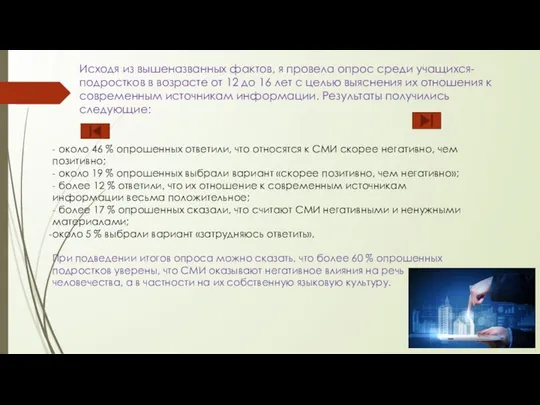 Исходя из вышеназванных фактов, я провела опрос среди учащихся-подростков в возрасте от 12 до 16 лет с целью выяснения их отношения к современным источникам информации. Результаты получились следующие:

- около 46 % опрошенных ответили, что относятся к СМИ скорее негативно, чем позитивно;
- около 19 % опрошенных выбрали вариант «скорее позитивно, чем негативно»;
- более 12 % ответили, что их отношение к современным источникам информации весьма положительное;
- более 17 % опрошенных сказали, что считают СМИ негативными и ненужными материалами;
-около 5 % выбрали вариант «затрудняюсь ответить».

При подведении итогов опроса можно сказать, что более 60 % опрошенных подростков уверены, что СМИ оказывают негативное влияния на речь человечества, а в частности на их собственную языковую культуру.